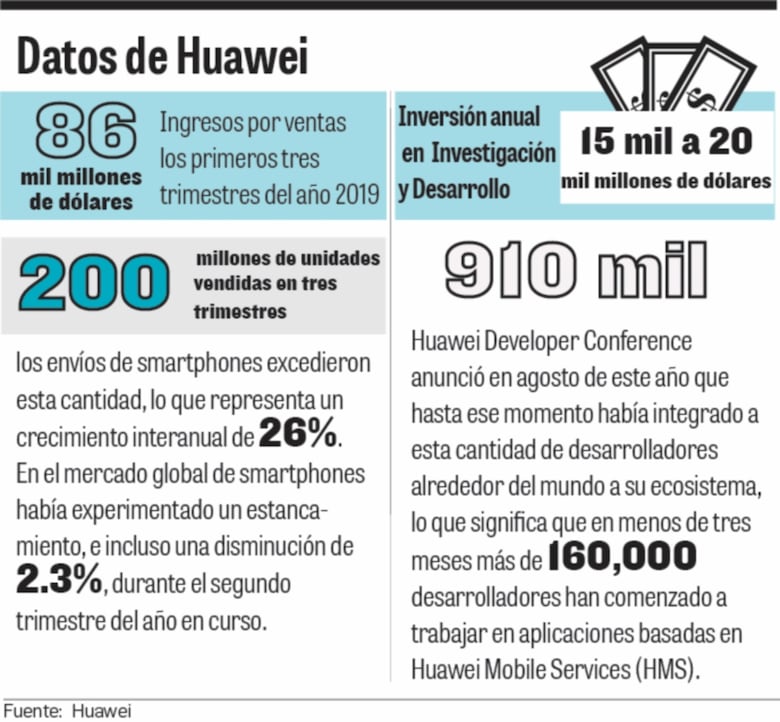 Datos de Huawei

86
mil millones de dólares

Ingresos por ventas los primeros tres trimestres del año 2019

200
millones de unidades vendidas en tres trimestres

los envíos de smartphones excedieron esta cantidad, lo que representa un crecimiento interanual de 26%. En el mercado global de smartphones había experimentado un estancamiento, e incluso una disminución de 2.3%, durante el segundo trimestre del año en curso.

Inversión anual en Investigación y Desarrollo

15 mil a 20
mil millones de dólares

910 mil

Huawei Developer Conference anunció en agosto de este año que hasta ese momento había integrado a esta cantidad de desarrolladores alrededor del mundo a su ecosistema, lo que significa que en menos de tres meses más de 160,000 desarrolladores han comenzado a trabajar en aplicaciones basadas en Huawei Mobile Services (HMS).

Fuente: Huawei